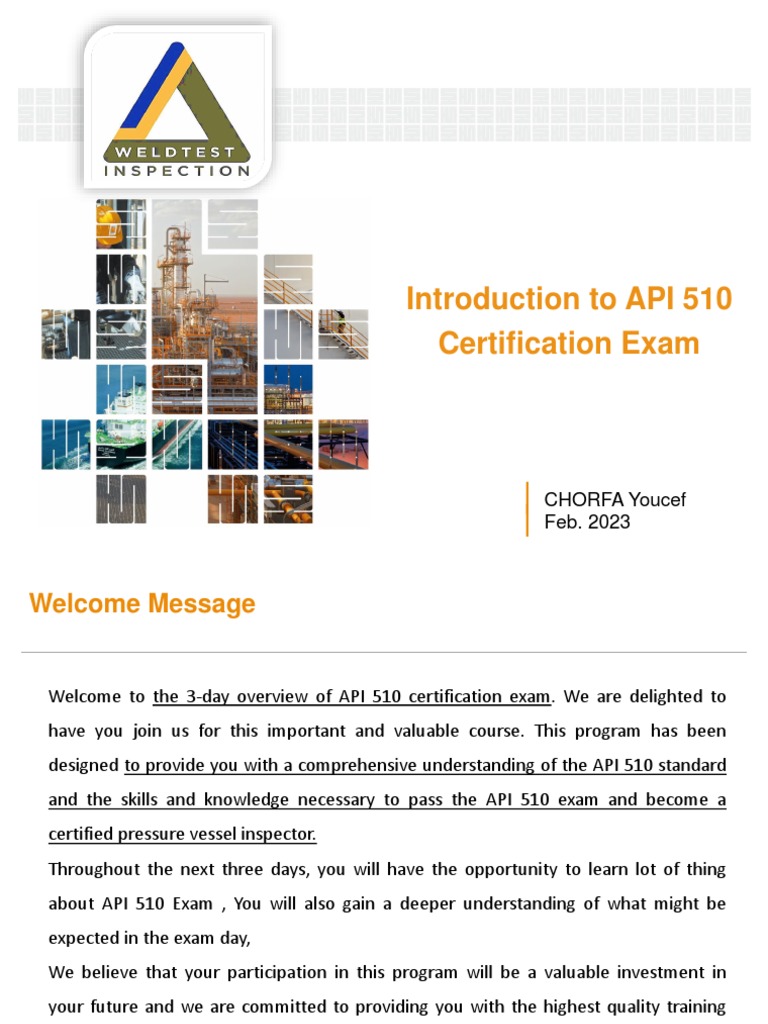 WELDTEST INSPECTION

Introduction to API 510 Certification Exam

CHORFA Youcef
Feb. 2023

Welcome Message

Welcome to the 3-day overview of API 510 certification exam. We are delighted to have you join us for this important and valuable course. This program has been designed to provide you with a comprehensive understanding of the API 510 standard and the skills and knowledge necessary to pass the API 510 exam and become a certified pressure vessel inspector.

Throughout the next three days, you will have the opportunity to learn lot of thing about API 510 Exam , You will also gain a deeper understanding of what might be expected in the exam day,

We believe that your participation in this program will be a valuable investment in your future and we are committed to providing you with the highest quality training